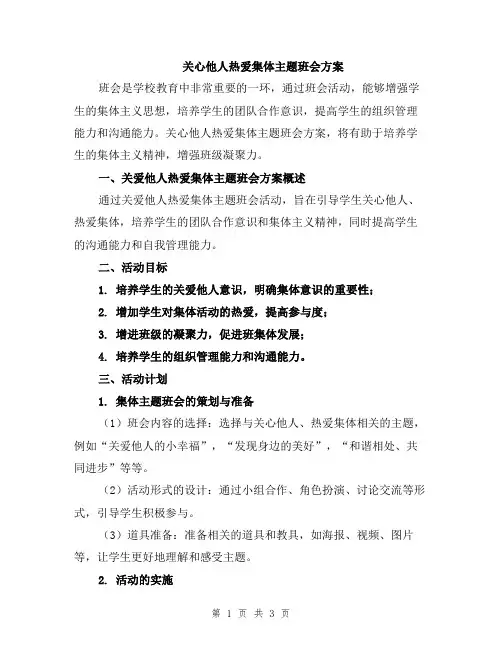 关心他人热爱集体主题班会方案

班会是学校教育中非常重要的一环，通过班会活动，能够增强学生的集体主义思想，培养学生的团队合作意识，提高学生的组织管理能力和沟通能力。关心他人热爱集体主题班会方案，将有助于培养学生的集体主义精神，增强班级凝聚力。

一、关爱他人热爱集体主题班会方案概述

通过关爱他人热爱集体主题班会活动，旨在引导学生关心他人、热爱集体，培养学生的团队合作意识和集体主义精神，同时提高学生的沟通能力和自我管理能力。

二、活动目标

1. 培养学生的关爱他人意识，明确集体意识的重要性；

2. 增加学生对集体活动的热爱，提高参与度；

3. 增进班级的凝聚力，促进班集体发展；

4. 培养学生的组织管理能力和沟通能力。

三、活动计划

1. 集体主题班会的策划与准备

（1）班会内容的选择：选择与关心他人、热爱集体相关的主题，例如“关爱他人的小幸福”，“发现身边的美好”，“和谐相处、共同进步”等等。

（2）活动形式的设计：通过小组合作、角色扮演、讨论交流等形式，引导学生积极参与。

（3）道具准备：准备相关的道具和教具，如海报、视频、图片等，让学生更好地理解和感受主题。

2. 活动的实施

第 1 页 共 3 页